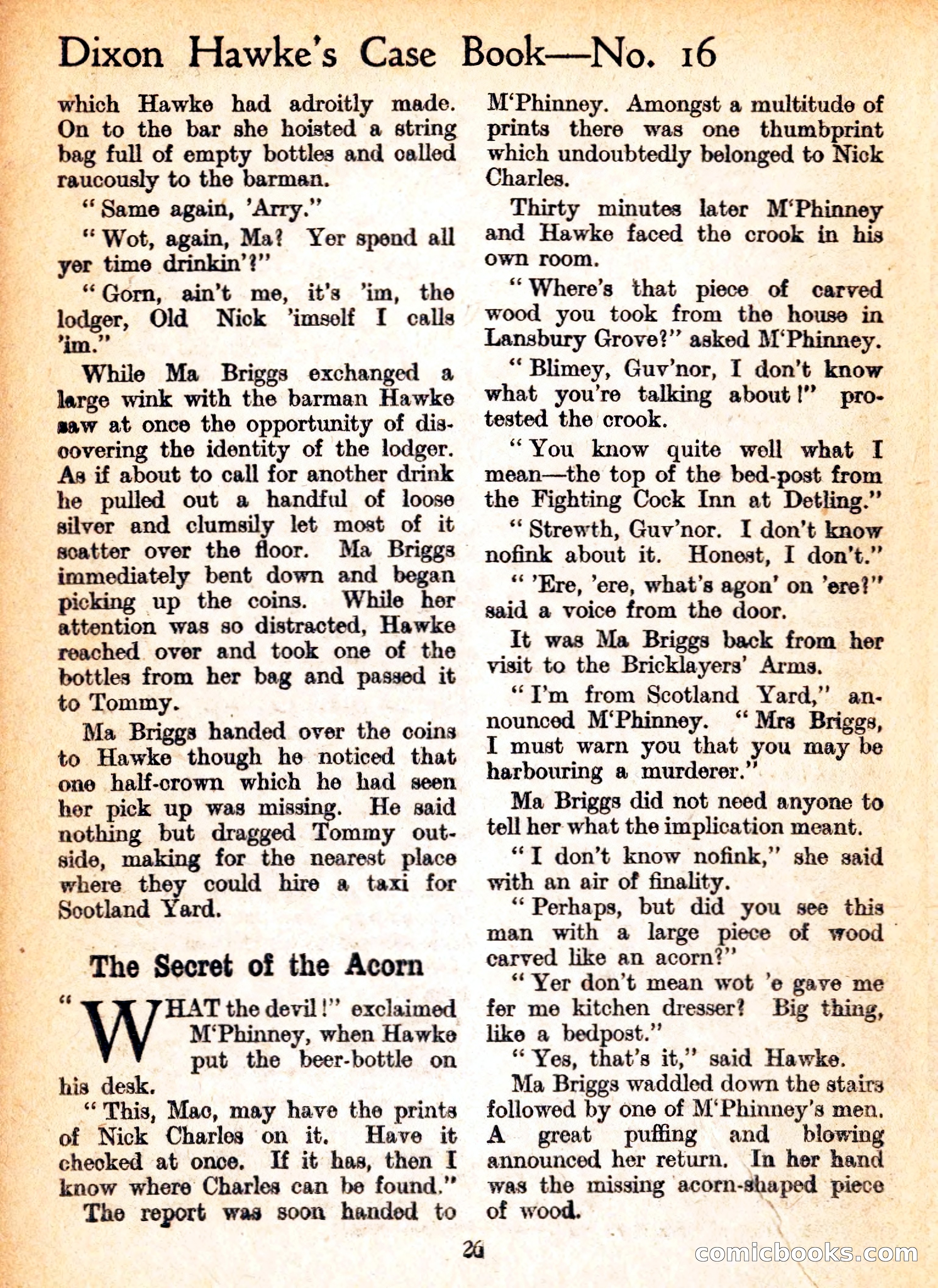 Dixon Hawke's Case Book—No. 16

which Hawke had adroitly made. On to the bar she hoisted a string bag full of empty bottles and called raucously to the barman.

"Same again, 'Arry."

"Wot, again, Ma? Yer spend all yer time drinkin'?"

"Gorn, ain't me, it's 'im, the lodger, Old Nick 'imself I calls 'im."

While Ma Briggs exchanged a large wink with the barman Hawke saw at once the opportunity of discovering the identity of the lodger. As if about to call for another drink he pulled out a handful of loose silver and clumsily let most of it scatter over the floor. Ma Briggs immediately bent down and began picking up the coins. While her attention was so distracted, Hawke reached over and took one of the bottles from her bag and passed it to Tommy.

Ma Briggs handed over the coins to Hawke though he noticed that one half-crown which he had seen her pick up was missing. He said nothing but dragged Tommy outside, making for the nearest place where they could hire a taxi for Scotland Yard.

The Secret of the Acorn

"WHAT the devil!" exclaimed M'Phinney, when Hawke put the beer-bottle on his desk.

"This, Mac, may have the prints of Nick Charles on it. Have it checked at once. If it has, then I know where Charles can be found."

The report was soon handed to M'Phinney. Amongst a multitude of prints there was one thumbprint which undoubtedly belonged to Nick Charles.

Thirty minutes later M'Phinney and Hawke faced the crook in his own room.

"Where's that piece of carved wood you took from the house in Lansbury Grove?" asked M'Phinney.

"Blimey, Guv'nor, I don't know what you're talking about!" protested the crook.

"You know quite well what I mean—the top of the bed-post from the Fighting Cock Inn at Detling."

"Strewth, Guv'nor. I don't know nofink about it. Honest, I don't."

"'Ere, 'ere, what's agon' on 'ere?" said a voice from the door.

It was Ma Briggs back from her visit to the Bricklayers' Arms.

"I'm from Scotland Yard," announced M'Phinney. "Mrs Briggs, I must warn you that you may be harbouring a murderer."

Ma Briggs did not need anyone to tell her what the implication meant.

"I don't know nofink," she said with an air of finality.

"Perhaps, but did you see this man with a large piece of wood carved like an acorn?"

"Yer don't mean wot 'e gave me fer me kitchen dresser? Big thing, like a bedpost."

"Yes, that's it," said Hawke.

Ma Briggs waddled down the stairs followed by one of M'Phinney's men. A great puffing and blowing announced her return. In her hand was the missing acorn-shaped piece of wood.

26

comicbooks.com